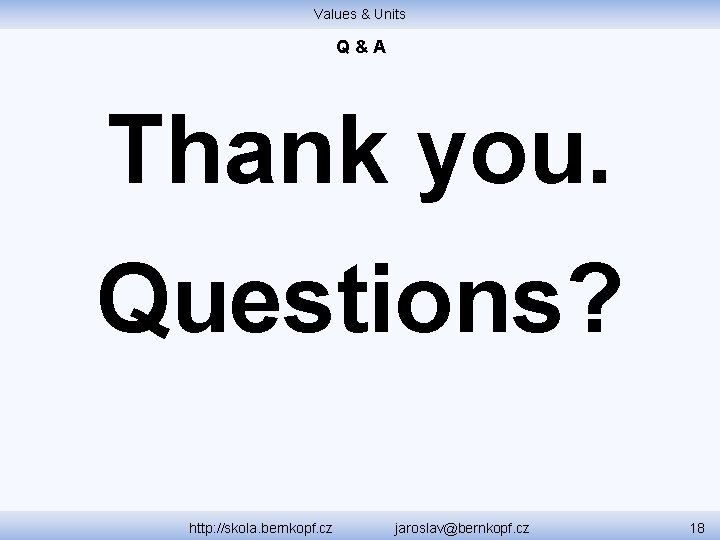 Values & Units

Q & A

Thank you.

Questions?

http://skola.bernkopf.cz jaroslav@bernkopf.cz 18